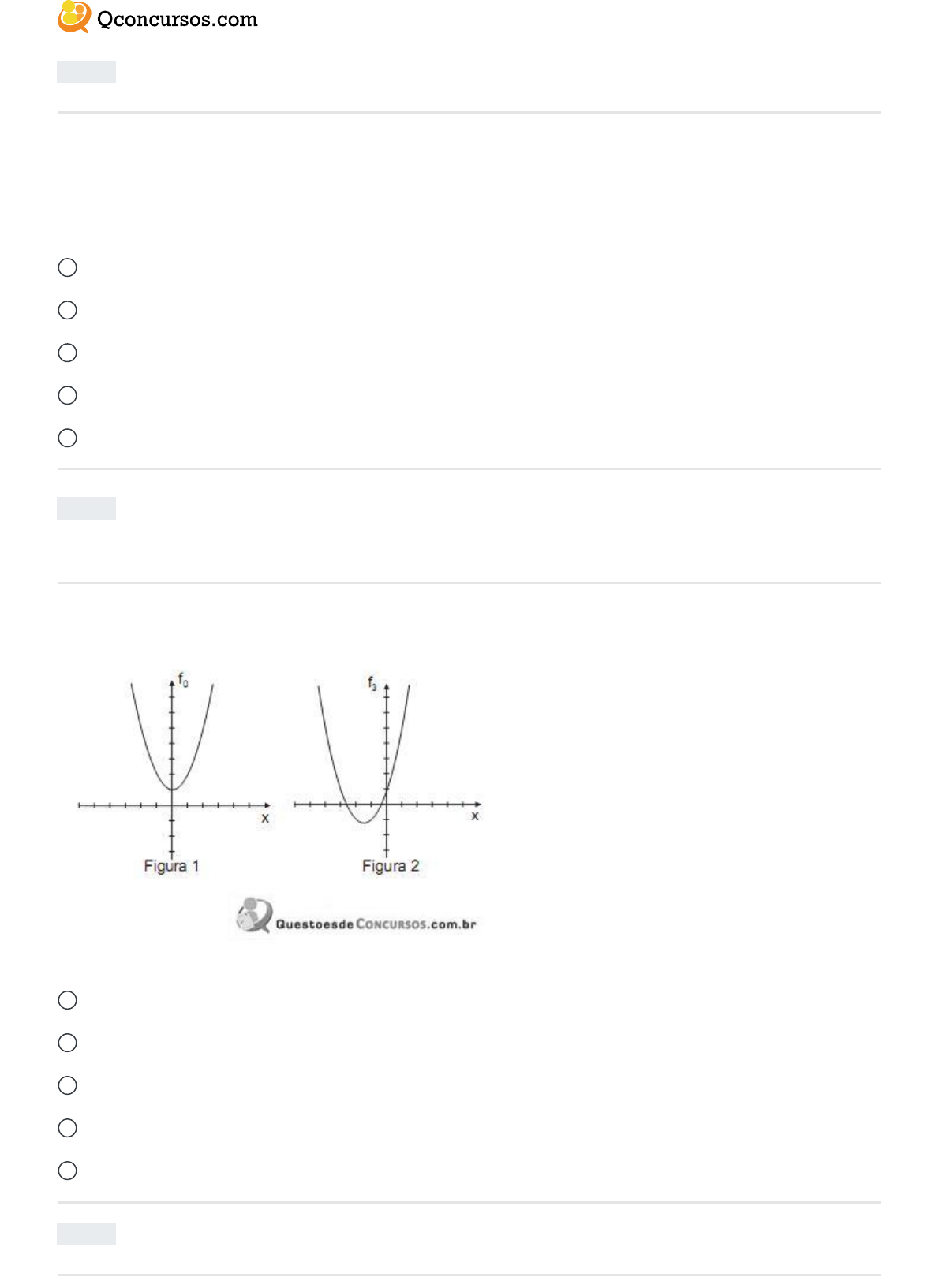 Qconcursos.com

$f_0$

x

Figura 1

$f_3$

x

Figura 2

QuestoesdeConcursos.com.br